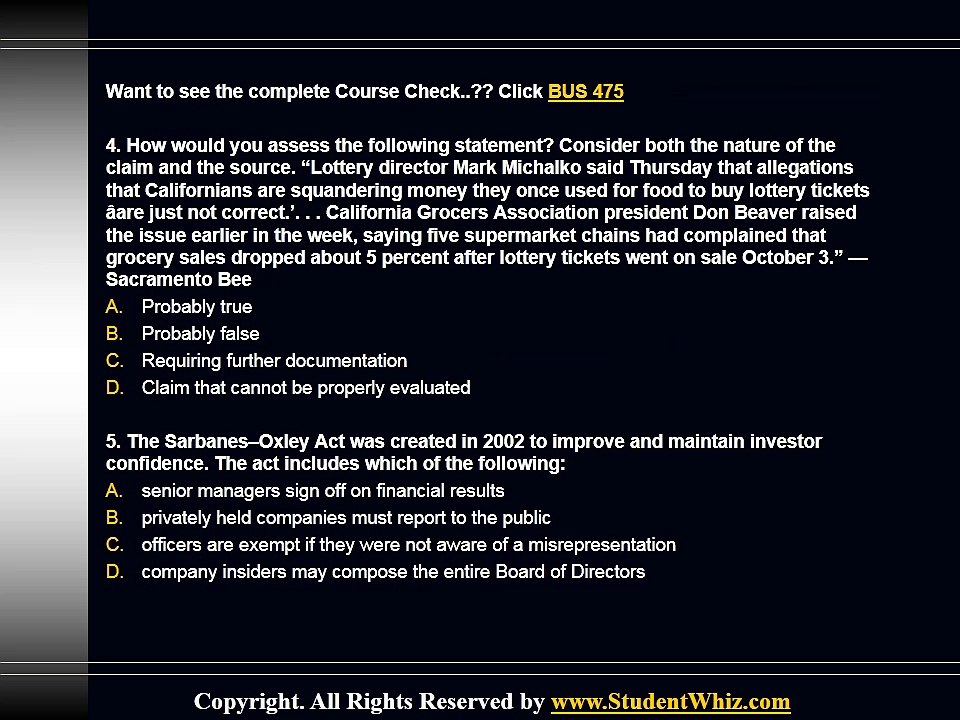 Want to see the complete Course Check..?? Click BUS 475

4. How would you assess the following statement? Consider both the nature of the claim and the source. "Lottery director Mark Michalko said Thursday that allegations that Californians are squandering money they once used for food to buy lottery tickets âare just not correct.'. . . California Grocers Association president Don Beaver raised the issue earlier in the week, saying five supermarket chains had complained that grocery sales dropped about 5 percent after lottery tickets went on sale October 3." — Sacramento Bee

A. Probably true
B. Probably false
C. Requiring further documentation
D. Claim that cannot be properly evaluated

5. The Sarbanes–Oxley Act was created in 2002 to improve and maintain investor confidence. The act includes which of the following:

A. senior managers sign off on financial results
B. privately held companies must report to the public
C. officers are exempt if they were not aware of a misrepresentation
D. company insiders may compose the entire Board of Directors

Copyright. All Rights Reserved by www.StudentWhiz.com